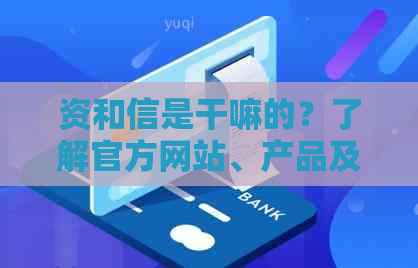 yuqi

资和信是干嘛的？了解官方网站、产品及

BANK